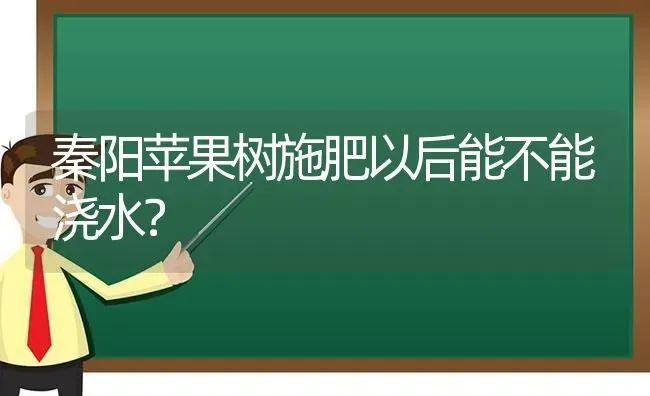 秦阳苹果树施肥以后能不能浇水?